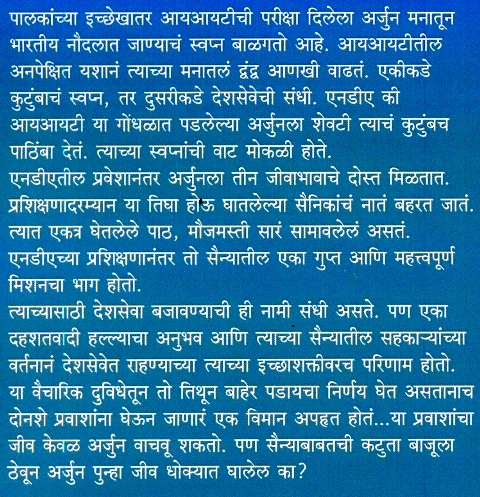 पालकांच्या इच्छेखातर आयआयटीची परीक्षा दिलेला अर्जुन मनातून भारतीय नौदलात जाण्याचं स्वप्न बाळगतो आहे. आयआयटीतील अनपेक्षित यशानं त्याच्या मनातलं द्वंद्व आणखी वाढतं. एकीकडे कुटुंबाचं स्वप्न, तर दुसरीकडे देशसेवेची संधी. एनडीए की आयआयटी या गोंधळात पडलेल्या अर्जुनला शेवटी त्याचं कुटुंबच पाठिंबा देतं. त्याच्या स्वप्नांची वाट मोकळी होते.
एनडीएतील प्रवेशानंतर अर्जुनला तीन जीवाभावाचे दोस्त मिळतात. प्रशिक्षणादरम्यान या तिघा होऊ घातलेल्या सैनिकांचं नातं बहरत जातं. त्यात एकत्र घेतलेले पाठ, मौजमस्ती सारं सामावलेलं असतं.
एनडीएच्या प्रशिक्षणानंतर तो सैन्यातील एका गुप्त आणि महत्त्वपूर्ण मिशनचा भाग होतो.
त्याच्यासाठी देशसेवा बजावण्याची ही नामी संधी असते. पण एका दहशतवादी हल्ल्याचा अनुभव आणि त्याच्या सैन्यातील सहकाऱ्यांच्या वर्तनानं देशसेवेत राहण्याच्या त्याच्या इच्छाशक्तीवरच परिणाम होतो. या वैचारिक दुविधेतून तो तिथून बाहेर पडायचा निर्णय घेत असतानाच दोनशे प्रवाशांना घेऊन जाणारं एक विमान अपहृत होतं...या प्रवाशांचा जीव केवळ अर्जुन वाचवू शकतो. पण सैन्याबाबतची कटुता बाजूला ठेवून अर्जुन पुन्हा जीव धोक्यात घालेल का?